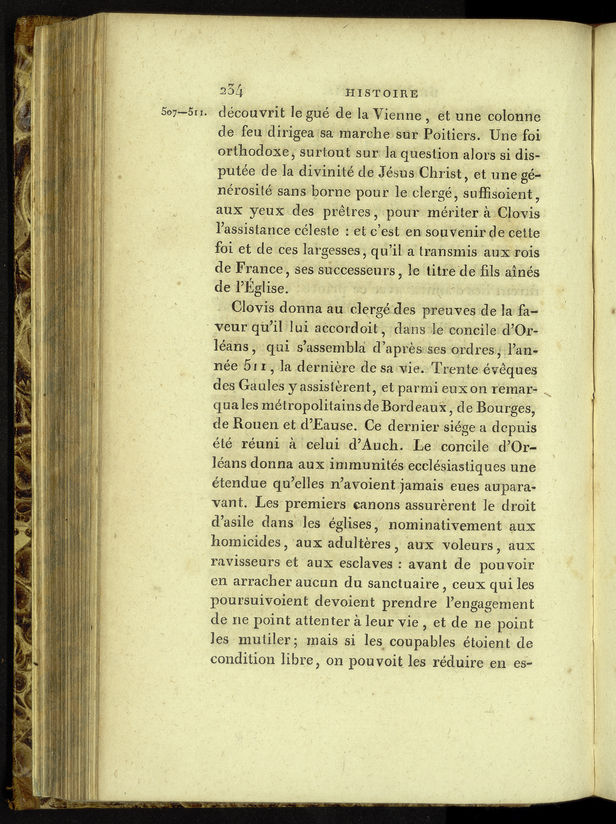 234 HISTOIRE

507—511. découvrit le gué de la Vienne, et une colonne de feu dirigea sa marche sur Poitiers. Une foi orthodoxe, surtout sur la question alors si disputée de la divinité de Jésus Christ, et une générosité sans borne pour le clergé, suffisoient, aux yeux des prêtres, pour mériter à Clovis l'assistance céleste : et c'est en souvenir de cette foi et de ces largesses, qu'il a transmis aux rois de France, ses successeurs, le titre de fils aînés de l'Église.

Clovis donna au clergé des preuves de la faveur qu'il lui accordoit, dans le concile d'Orléans, qui s'assembla d'après ses ordres, l'année 511, la dernière de sa vie. Trente évêques des Gaules y assistèrent, et parmi eux on remarqua les métropolitains de Bordeaux, de Bourges, de Rouen et d'Eause. Ce dernier siége a depuis été réuni à celui d'Auch. Le concile d'Orléans donna aux immunités ecclésiastiques une étendue qu'elles n'avoient jamais eues auparavant. Les premiers canons assurèrent le droit d'asile dans les églises, nominativement aux homicides, aux adultères, aux voleurs, aux ravisseurs et aux esclaves : avant de pouvoir en arracher aucun du sanctuaire, ceux qui les poursuivoient devoient prendre l'engagement de ne point attenter à leur vie, et de ne point les mutiler; mais si les coupables étoient de condition libre, on pouvoit les réduire en es-